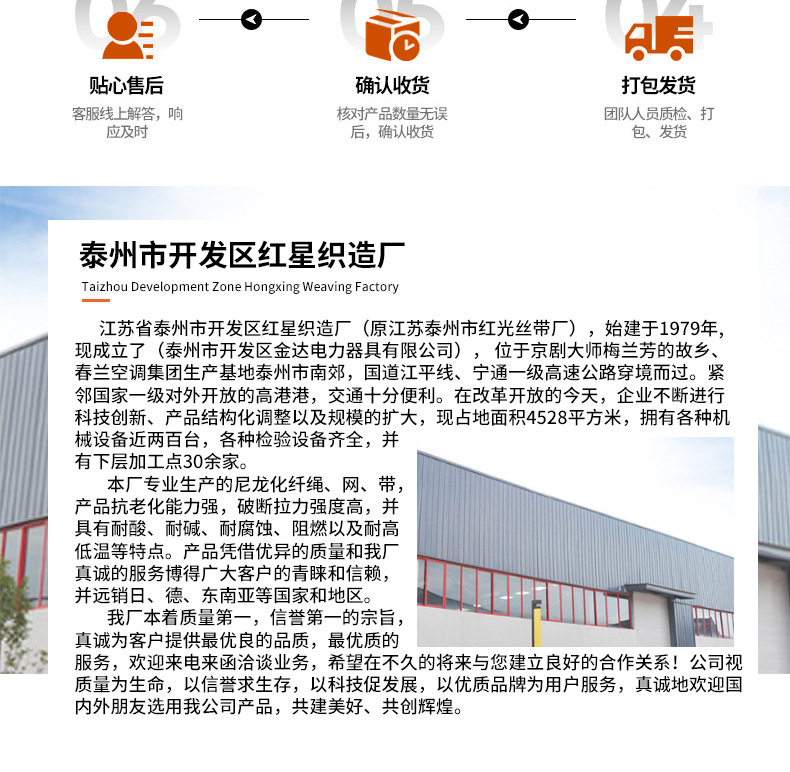 贴心售后
客服线上解答，响应及时

确认收货
核对产品数量无误后，确认收货

打包发货
团队人员质检、打包、发货

泰州市开发区红星织造厂
Taizhou Development Zone Hongxing Weaving Factory

江苏省泰州市开发区红星织造厂（原江苏泰州市红光丝带厂），始建于1979年，现成立了（泰州市开发区金达电力器具有限公司），位于京剧大师梅兰芳的故乡、春兰空调集团生产基地泰州市南郊，国道江平线、宁通一级高速公路穿境而过。紧邻国家一级对外开放的高港港，交通十分便利。在改革开放的今天，企业不断进行科技创新、产品结构化调整以及规模的扩大，现占地面积4528平方米，拥有各种机械设备近两百台，各种检验设备齐全，并有下层加工点30余家。

本厂专业生产的尼龙化纤绳、网、带，产品抗老化能力强，破断拉力强度高，并具有耐酸、耐碱、耐腐蚀、阻燃以及耐高低温等特点。产品凭借优异的质量和我厂真诚的服务博得广大客户的青睐和信赖，并远销日、德、东南亚等国家和地区。

我厂本着质量第一，信誉第一的宗旨，真诚为客户提供最优良的品质，最优质的服务，欢迎来电来函洽谈业务，希望在不久的将来与您建立良好的合作关系！公司视质量为生命，以信誉求生存，以科技促发展，以优质品牌为用户服务，真诚地欢迎国内外朋友选用我公司产品，共建美好、共创辉煌。